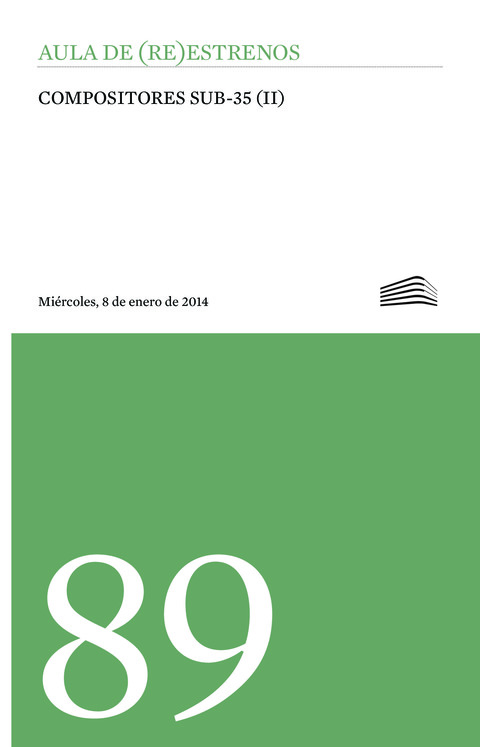 AULA DE (RE)ESTRENOS

COMPOSITORES SUB-35 (II)

Miércoles, 8 de enero de 2014

89